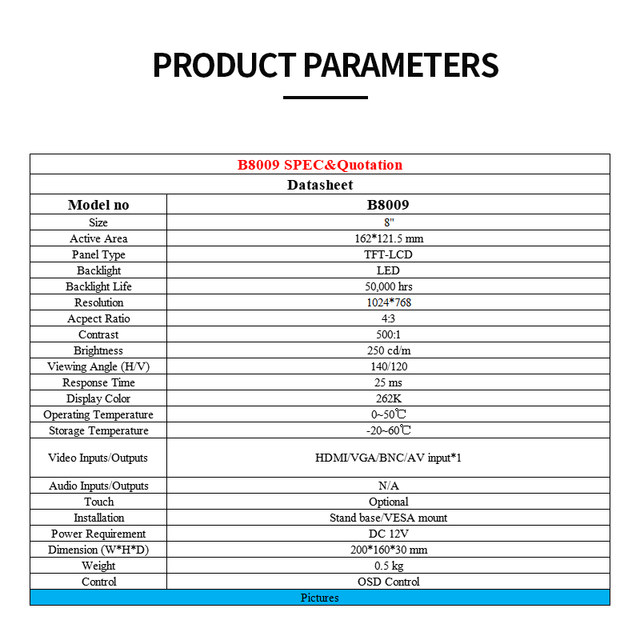 PRODUCT PARAMETERS

| B8009 SPEC&Quotation | |
|---|---|
| Datasheet | |
| Model no | B8009 |
| Size | 8" |
| Active Area | 162*121.5 mm |
| Panel Type | TFT-LCD |
| Backlight | LED |
| Backlight Life | 50,000 hrs |
| Resolution | 1024*768 |
| Acpect Ratio | 4:3 |
| Contrast | 500:1 |
| Brightness | 250 cd/m |
| Viewing Angle (H/V) | 140/120 |
| Response Time | 25 ms |
| Display Color | 262K |
| Operating Temperature | 0~50℃ |
| Storage Temperature | -20~60℃ |
| Video Inputs/Outputs | HDMI/VGA/BNC/AV input*1 |
| Audio Inputs/Outputs | N/A |
| Touch | Optional |
| Installation | Stand base/VESA mount |
| Power Requirement | DC 12V |
| Dimension (W*H*D) | 200*160*30 mm |
| Weight | 0.5 kg |
| Control | OSD Control |
| Pictures | |